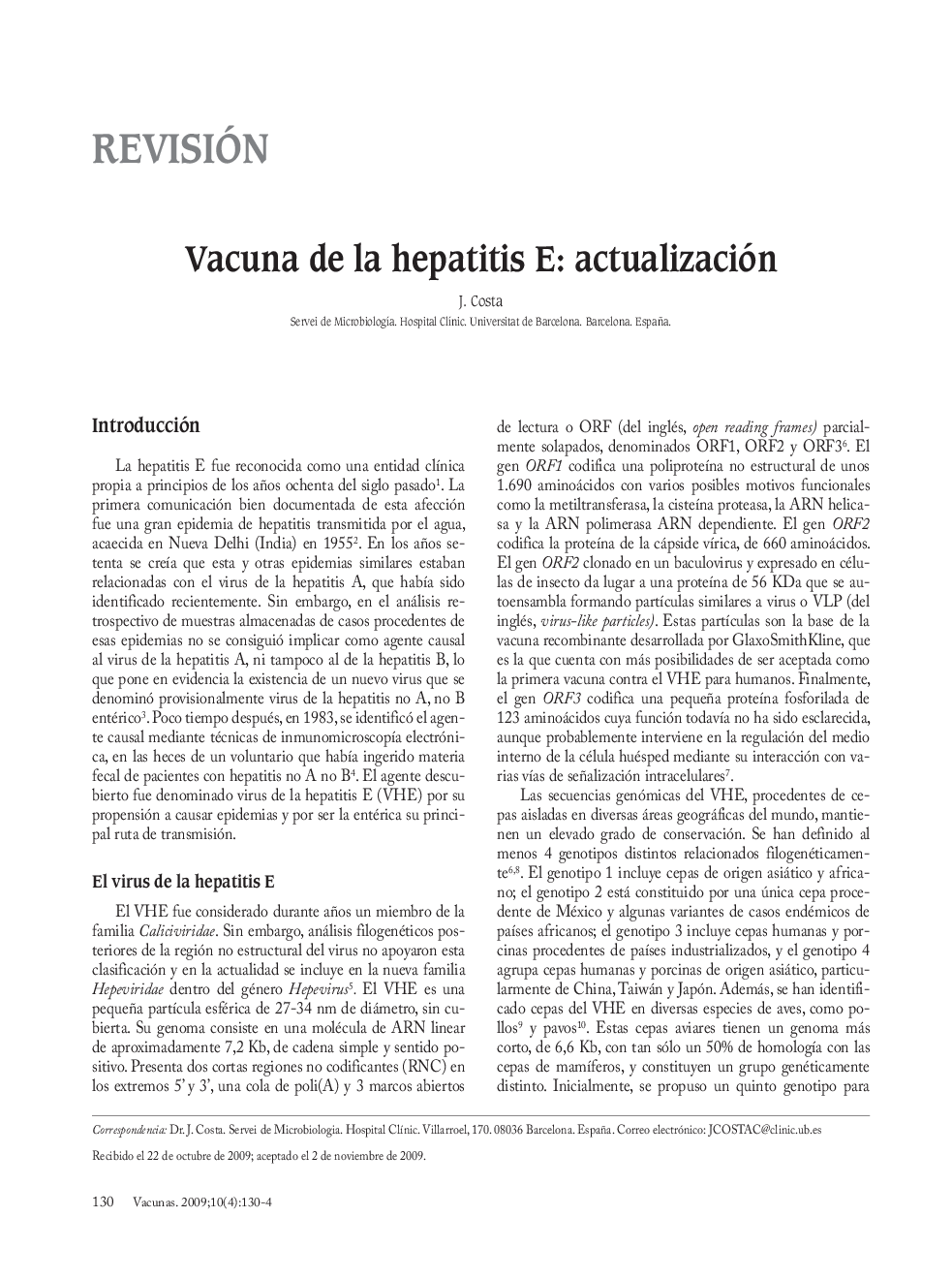 REVISIÓN

Vacuna de la hepatitis E: actualización

J. Costa

Servei de Microbiologia. Hospital Clínic. Universitat de Barcelona. Barcelona. España.

Introducción

La hepatitis E fue reconocida como una entidad clínica propia a principios de los años ochenta del siglo pasado$^1$. La primera comunicación bien documentada de esta afección fue una gran epidemia de hepatitis transmitida por el agua, acaecida en Nueva Delhi (India) en 1955$^2$. En los años setenta se creía que esta y otras epidemias similares estaban relacionadas con el virus de la hepatitis A, que había sido identificado recientemente. Sin embargo, en el análisis retrospectivo de muestras almacenadas de casos procedentes de esas epidemias no se consiguió implicar como agente causal al virus de la hepatitis A, ni tampoco al de la hepatitis B, lo que pone en evidencia la existencia de un nuevo virus que se denominó provisionalmente virus de la hepatitis no A, no B entérico$^3$. Poco tiempo después, en 1983, se identificó el agente causal mediante técnicas de inmunomicroscopía electrónica, en las heces de un voluntario que había ingerido materia fecal de pacientes con hepatitis no A no B$^4$. El agente descubierto fue denominado virus de la hepatitis E (VHE) por su propensión a causar epidemias y por ser la entérica su principal ruta de transmisión.

El virus de la hepatitis E

El VHE fue considerado durante años un miembro de la familia Caliciviridae. Sin embargo, análisis filogenéticos posteriores de la región no estructural del virus no apoyaron esta clasificación y en la actualidad se incluye en la nueva familia Hepeviridae dentro del género Hepevirus$^5$. El VHE es una pequeña partícula esférica de 27-34 nm de diámetro, sin cubierta. Su genoma consiste en una molécula de ARN linear de aproximadamente 7,2 Kb, de cadena simple y sentido positivo. Presenta dos cortas regiones no codificantes (RNC) en los extremos 5' y 3', una cola de poli(A) y 3 marcos abiertos de lectura o ORF (del inglés, open reading frames) parcialmente solapados, denominados ORF1, ORF2 y ORF3$^6$. El gen ORF1 codifica una poliproteína no estructural de unos 1.690 aminoácidos con varios posibles motivos funcionales como la metiltransferasa, la cisteína proteasa, la ARN helicasa y la ARN polimerasa ARN dependiente. El gen ORF2 codifica la proteína de la cápside vírica, de 660 aminoácidos. El gen ORF2 clonado en un baculovirus y expresado en células de insecto da lugar a una proteína de 56 KDa que se autoensambla formando partículas similares a virus o VLP (del inglés, virus-like particles). Estas partículas son la base de la vacuna recombinante desarrollada por GlaxoSmithKline, que es la que cuenta con más posibilidades de ser aceptada como la primera vacuna contra el VHE para humanos. Finalmente, el gen ORF3 codifica una pequeña proteína fosforilada de 123 aminoácidos cuya función todavía no ha sido esclarecida, aunque probablemente interviene en la regulación del medio interno de la célula huésped mediante su interacción con varias vías de señalización intracelulares$^7$.

Las secuencias genómicas del VHE, procedentes de cepas aisladas en diversas áreas geográficas del mundo, mantienen un elevado grado de conservación. Se han definido al menos 4 genotipos distintos relacionados filogenéticamente$^{6,8}$. El genotipo 1 incluye cepas de origen asiático y africano; el genotipo 2 está constituido por una única cepa procedente de México y algunas variantes de casos endémicos de países africanos; el genotipo 3 incluye cepas humanas y porcinas procedentes de países industrializados, y el genotipo 4 agrupa cepas humanas y porcinas de origen asiático, particularmente de China, Taiwán y Japón. Además, se han identificado cepas del VHE en diversas especies de aves, como pollos$^9$ y pavos$^{10}$. Estas cepas aviares tienen un genoma más corto, de 6,6 Kb, con tan sólo un 50% de homología con las cepas de mamíferos, y constituyen un grupo genéticamente distinto. Inicialmente, se propuso un quinto genotipo para

Correspondencia: Dr. J. Costa. Servei de Microbiologia. Hospital Clínic. Villarroel, 170. 08036 Barcelona. España. Correo electrónico: JCOSTAC@clinic.ub.es

Recibido el 22 de octubre de 2009; aceptado el 2 de noviembre de 2009.

130 Vacunas. 2009;10(4):130-4